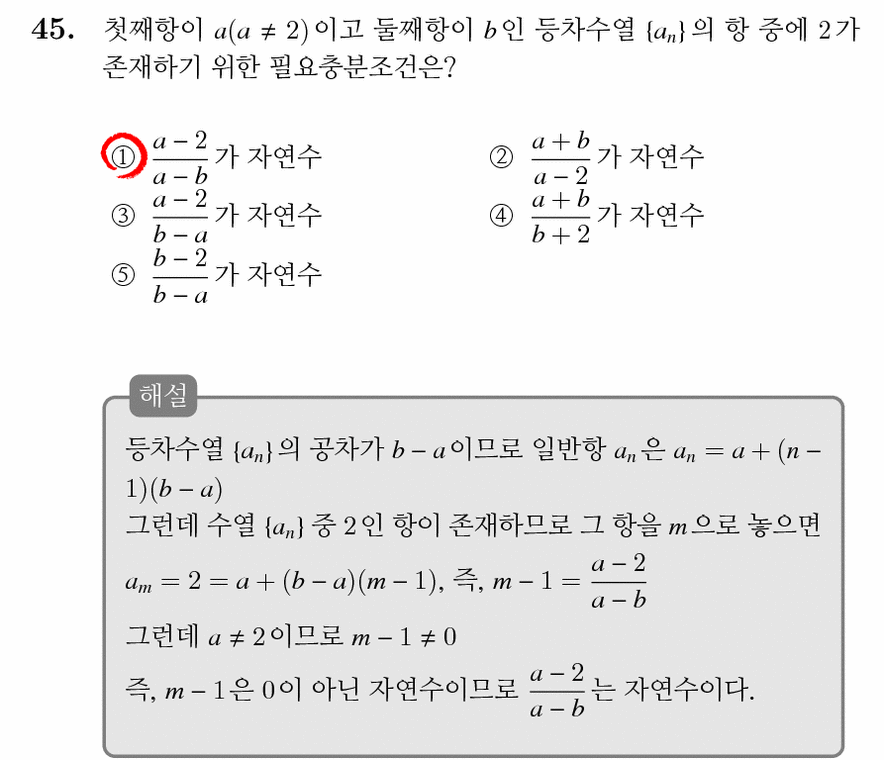 45. 첫째항이 $a(a \neq 2)$이고 둘째항이 $b$인 등차수열 $\{a_n\}$의 항 중에 2가 존재하기 위한 필요충분조건은?

① $\frac{a-2}{a-b}$가 자연수
② $\frac{a+b}{a-2}$가 자연수
③ $\frac{a-2}{b-a}$가 자연수
④ $\frac{a+b}{b+2}$가 자연수
⑤ $\frac{b-2}{b-a}$가 자연수

해설

등차수열 $\{a_n\}$의 공차가 $b-a$이므로 일반항 $a_n$은 $a_n = a + (n-1)(b-a)$

그런데 수열 $\{a_n\}$ 중 2인 항이 존재하므로 그 항을 $m$으로 놓으면

$a_m = 2 = a + (b-a)(m-1)$, 즉, $m-1 = \frac{a-2}{a-b}$

그런데 $a \neq 2$이므로 $m-1 \neq 0$

즉, $m-1$은 0이 아닌 자연수이므로 $\frac{a-2}{a-b}$는 자연수이다.